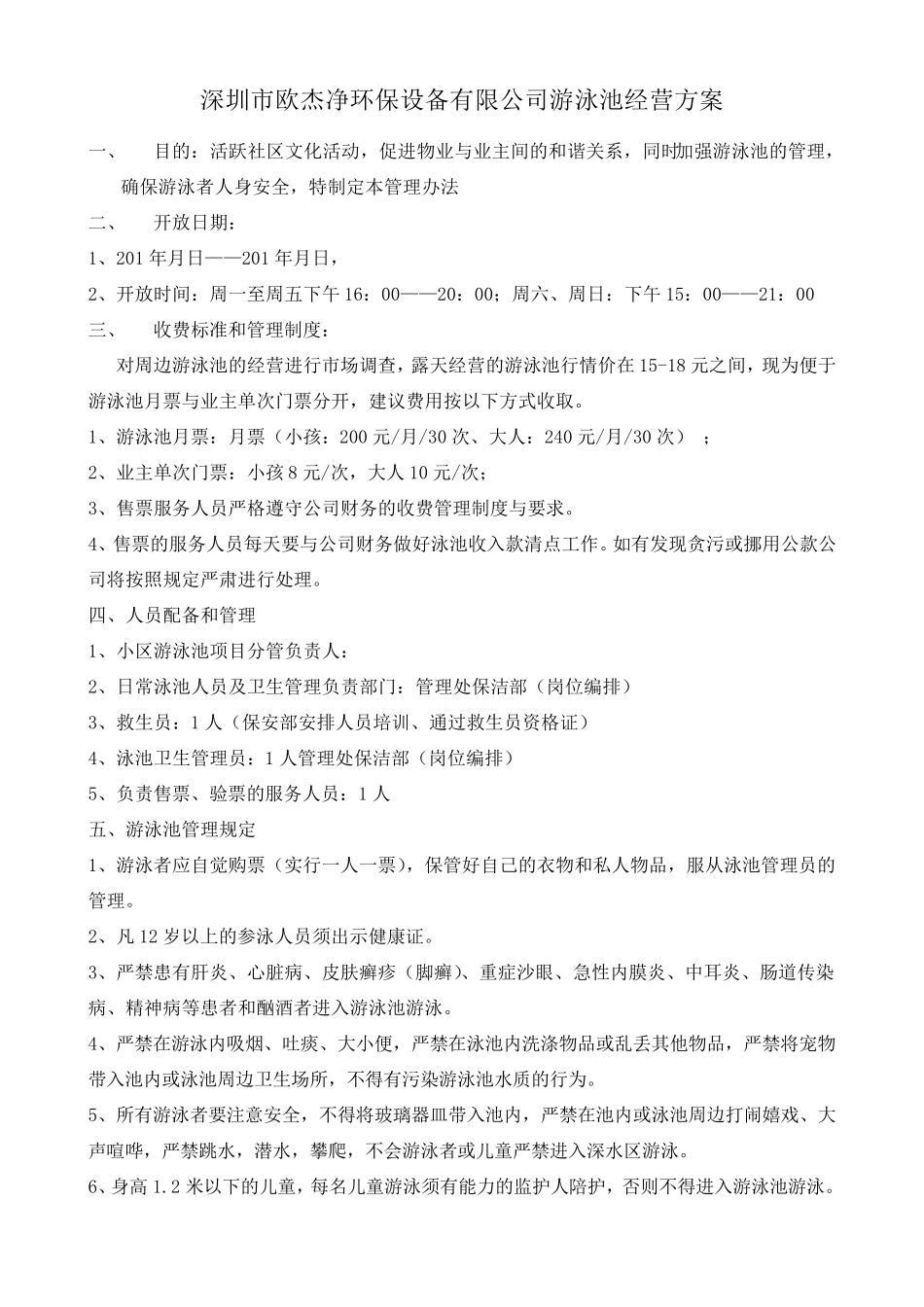 深圳市欧杰净环保设备有限公司游泳池经营方案

一、 目的：活跃社区文化活动，促进物业与业主间的和谐关系，同时加强游泳池的管理，确保游泳者人身安全，特制定本管理办法

二、 开放日期：

1、201年月日——201年月日，

2、开放时间：周一至周五下午16：00——20：00；周六、周日：下午15：00——21：00

三、 收费标准和管理制度：

对周边游泳池的经营进行市场调查，露天经营的游泳池行情价在15-18元之间，现为便于游泳池月票与业主单次门票分开，建议费用按以下方式收取。

1、游泳池月票：月票（小孩：200元/月/30次、大人：240元/月/30次）；

2、业主单次门票：小孩8元/次，大人10元/次；

3、售票服务人员严格遵守公司财务的收费管理制度与要求。

4、售票的服务人员每天要与公司财务做好泳池收入款清点工作。如有发现贪污或挪用公款公司将按照规定严肃进行处理。

四、人员配备和管理

1、小区游泳池项目分管负责人：

2、日常泳池人员及卫生管理负责部门：管理处保洁部（岗位编排）

3、救生员：1人（保安部安排人员培训、通过救生员资格证）

4、泳池卫生管理员：1人管理处保洁部（岗位编排）

5、负责售票、验票的服务人员：1人

五、游泳池管理规定

1、游泳者应自觉购票（实行一人一票），保管好自己的衣物和私人物品，服从泳池管理员的管理。

2、凡12岁以上的参泳人员须出示健康证。

3、严禁患有肝炎、心脏病、皮肤癣疹（脚癣）、重症沙眼、急性内膜炎、中耳炎、肠道传染病、精神病等患者和酗酒者进入游泳池游泳。

4、严禁在游泳内吸烟、吐痰、大小便，严禁在泳池内洗涤物品或乱丢其他物品，严禁将宠物带入池内或泳池周边卫生场所，不得有污染游泳池水质的行为。

5、所有游泳者要注意安全，不得将玻璃器皿带入池内，严禁在池内或泳池周边打闹嬉戏、大声喧哗，严禁跳水，潜水，攀爬，不会游泳者或儿童严禁进入深水区游泳。

6、身高1.2米以下的儿童，每名儿童游泳须有能力的监护人陪护，否则不得进入游泳池游泳。